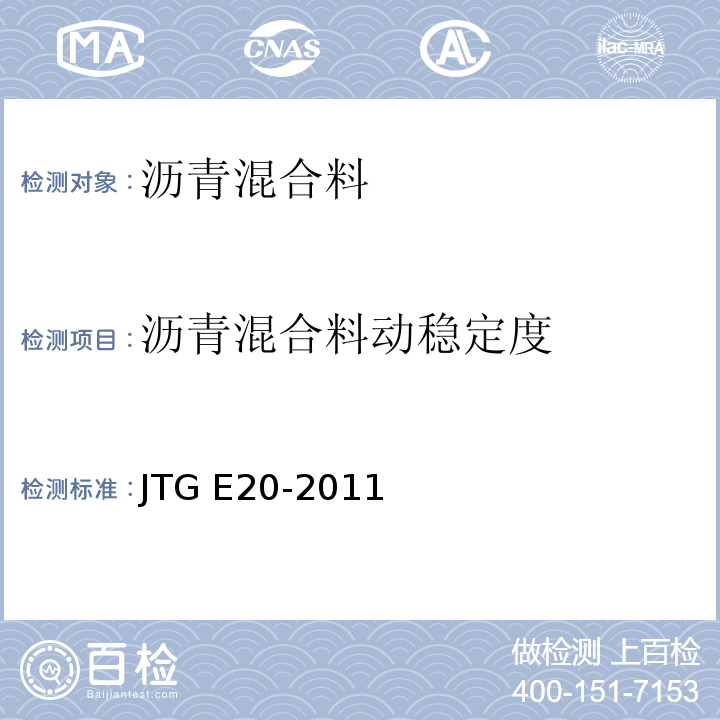 MA CNAS AL ilac-MRA

检测对象：沥青混合料

检测项目：沥青混合料动稳定度

检测标准：JTG E20-2011

百检
Baijiantest.com

做检测 上百检
400-151-7153